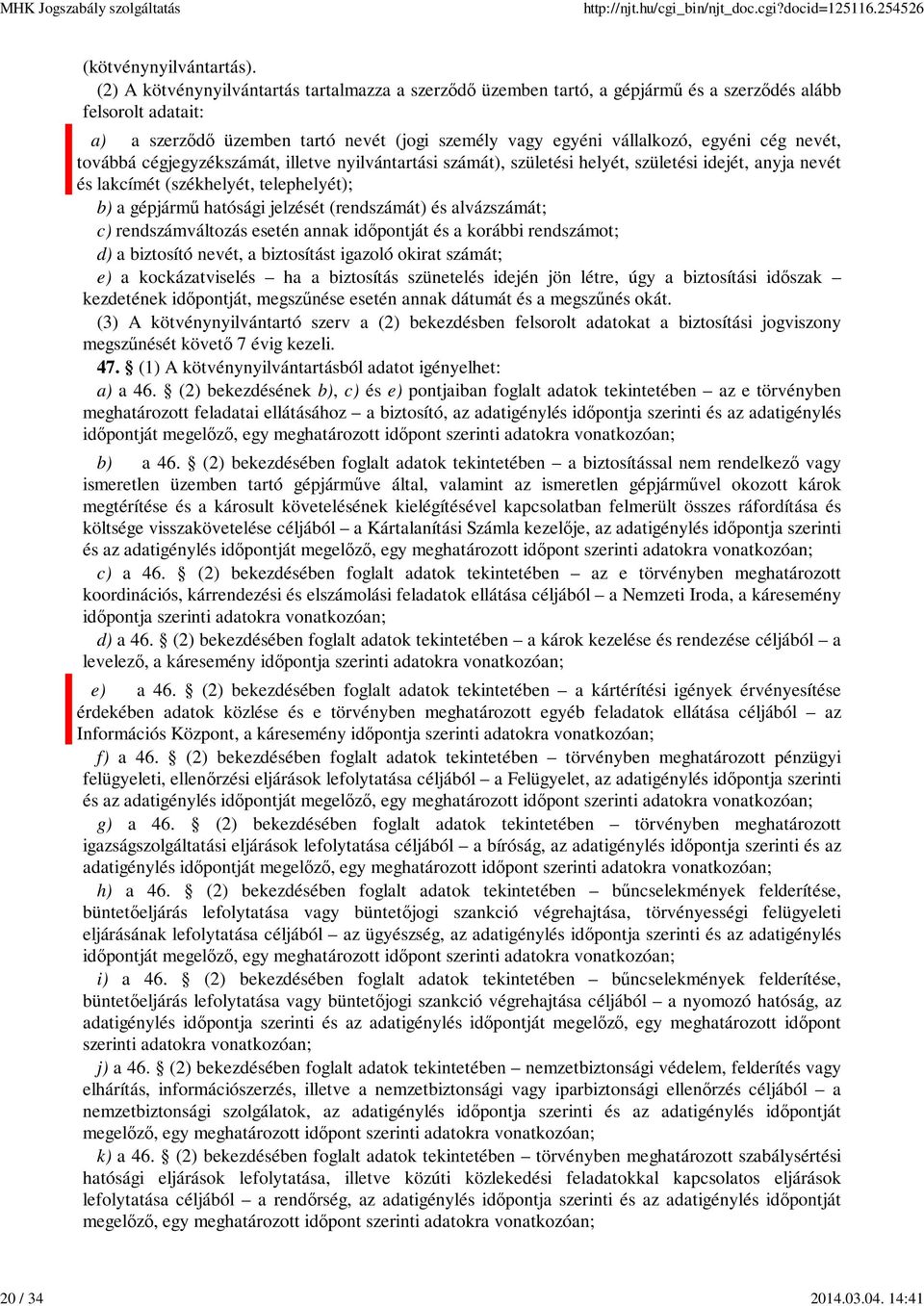 MHK Jogszabály szolgáltatás http://njt.hu/cgi_bin/njt_doc.cgi?docid=125116.254526

(kötvénynyilvántartás).

(2) A kötvénynyilvántartás tartalmazza a szerződő üzemben tartó, a gépjármű és a szerződés alább felsorolt adatait:

a) a szerződő üzemben tartó nevét (jogi személy vagy egyéni vállalkozó, egyéni cég nevét, továbbá cégjegyzékszámát, illetve nyilvántartási számát), születési helyét, születési idejét, anyja nevét és lakcímét (székhelyét, telephelyét);

b) a gépjármű hatósági jelzését (rendszámát) és alvázszámát;

c) rendszámváltozás esetén annak időpontját és a korábbi rendszámot;

d) a biztosító nevét, a biztosítást igazoló okirat számát;

e) a kockázatviselés – ha a biztosítás szünetelés idején jön létre, úgy a biztosítási időszak – kezdetének időpontját, megszűnése esetén annak dátumát és a megszűnés okát.

(3) A kötvénynyilvántartó szerv a (2) bekezdésben felsorolt adatokat a biztosítási jogviszony megszűnését követő 7 évig kezeli.

47. § (1) A kötvénynyilvántartásból adatot igényelhet:

a) a 46. § (2) bekezdésének b), c) és e) pontjaiban foglalt adatok tekintetében – az e törvényben meghatározott feladatai ellátásához – a biztosító, az adatigénylés időpontja szerinti és az adatigénylés időpontját megelőző, egy meghatározott időpont szerinti adatokra vonatkozóan;

b) a 46. § (2) bekezdésében foglalt adatok tekintetében – a biztosítással nem rendelkező vagy ismeretlen üzemben tartó gépjárműve által, valamint az ismeretlen gépjárművel okozott károk megtérítése és a károsult követelésének kielégítésével kapcsolatban felmerült összes ráfordítása és költsége visszakövetelése céljából – a Kártalanítási Számla kezelője, az adatigénylés időpontja szerinti és az adatigénylés időpontját megelőző, egy meghatározott időpont szerinti adatokra vonatkozóan;

c) a 46. § (2) bekezdésében foglalt adatok tekintetében – az e törvényben meghatározott koordinációs, kárrendezési és elszámolási feladatok ellátása céljából – a Nemzeti Iroda, a káresemény időpontja szerinti adatokra vonatkozóan;

d) a 46. § (2) bekezdésében foglalt adatok tekintetében – a károk kezelése és rendezése céljából – a levelező, a káresemény időpontja szerinti adatokra vonatkozóan;

e) a 46. § (2) bekezdésében foglalt adatok tekintetében – a kártérítési igények érvényesítése érdekében adatok közlése és e törvényben meghatározott egyéb feladatok ellátása céljából – az Információs Központ, a káresemény időpontja szerinti adatokra vonatkozóan;

f) a 46. § (2) bekezdésében foglalt adatok tekintetében – törvényben meghatározott pénzügyi felügyeleti, ellenőrzési eljárások lefolytatása céljából – a Felügyelet, az adatigénylés időpontja szerinti és az adatigénylés időpontját megelőző, egy meghatározott időpont szerinti adatokra vonatkozóan;

g) a 46. § (2) bekezdésében foglalt adatok tekintetében – törvényben meghatározott igazságszolgáltatási eljárások lefolytatása céljából – a bíróság, az adatigénylés időpontja szerinti és az adatigénylés időpontját megelőző, egy meghatározott időpont szerinti adatokra vonatkozóan;

h) a 46. § (2) bekezdésében foglalt adatok tekintetében – bűncselekmények felderítése, büntetőeljárás lefolytatása vagy büntetőjogi szankció végrehajtása, törvényességi felügyeleti eljárásának lefolytatása céljából – az ügyészség, az adatigénylés időpontja szerinti és az adatigénylés időpontját megelőző, egy meghatározott időpont szerinti adatokra vonatkozóan;

i) a 46. § (2) bekezdésében foglalt adatok tekintetében – bűncselekmények felderítése, büntetőeljárás lefolytatása vagy büntetőjogi szankció végrehajtása céljából – a nyomozó hatóság, az adatigénylés időpontja szerinti és az adatigénylés időpontját megelőző, egy meghatározott időpont szerinti adatokra vonatkozóan;

j) a 46. § (2) bekezdésében foglalt adatok tekintetében – nemzetbiztonsági védelem, felderítés vagy elhárítás, információszerzés, illetve a nemzetbiztonsági vagy iparbiztonsági ellenőrzés céljából – a nemzetbiztonsági szolgálatok, az adatigénylés időpontja szerinti és az adatigénylés időpontját megelőző, egy meghatározott időpont szerinti adatokra vonatkozóan;

k) a 46. § (2) bekezdésében foglalt adatok tekintetében – törvényben meghatározott szabálysértési hatósági eljárások lefolytatása, illetve közúti közlekedési feladatokkal kapcsolatos eljárások lefolytatása céljából – a rendőrség, az adatigénylés időpontja szerinti és az adatigénylés időpontját megelőző, egy meghatározott időpont szerinti adatokra vonatkozóan;

20 / 34 2014.03.04. 14:41